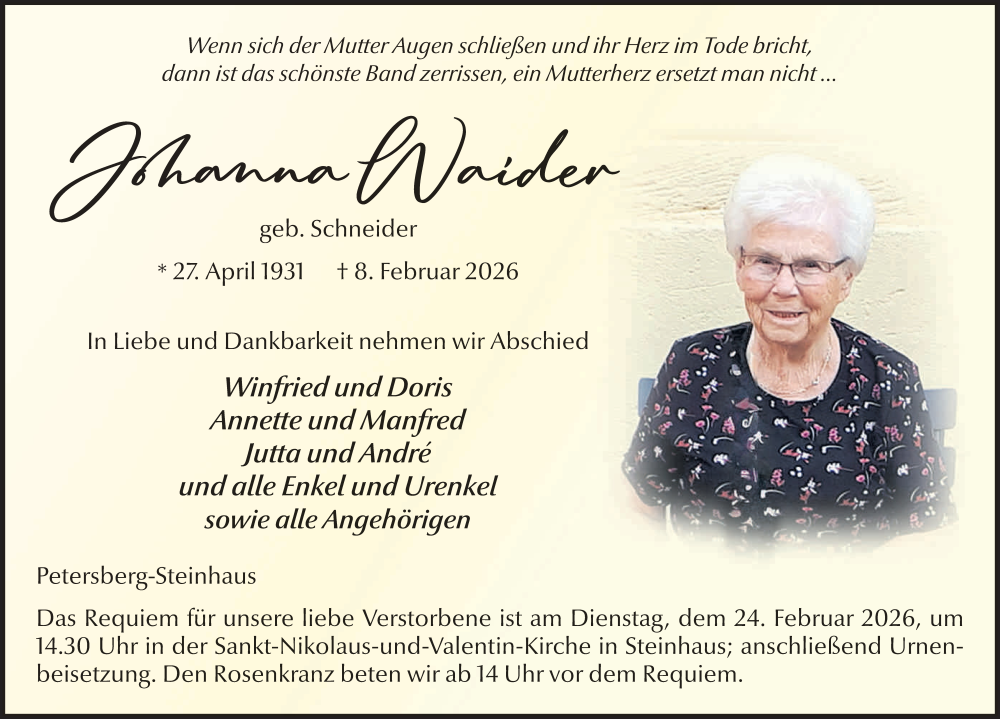 Wenn sich der Mutter Augen schließen und ihr Herz im Tode bricht,
dann ist das schönste Band zerrissen, ein Mutterherz ersetzt man nicht ...

Johanna Waider

geb. Schneider

* 27. April 1931 † 8. Februar 2026

In Liebe und Dankbarkeit nehmen wir Abschied

Winfried und Doris
Annette und Manfred
Jutta und André
und alle Enkel und Urenkel
sowie alle Angehörigen

Petersberg-Steinhaus

Das Requiem für unsere liebe Verstorbene ist am Dienstag, dem 24. Februar 2026, um 14.30 Uhr in der Sankt-Nikolaus-und-Valentin-Kirche in Steinhaus; anschließend Urnenbeisetzung. Den Rosenkranz beten wir ab 14 Uhr vor dem Requiem.